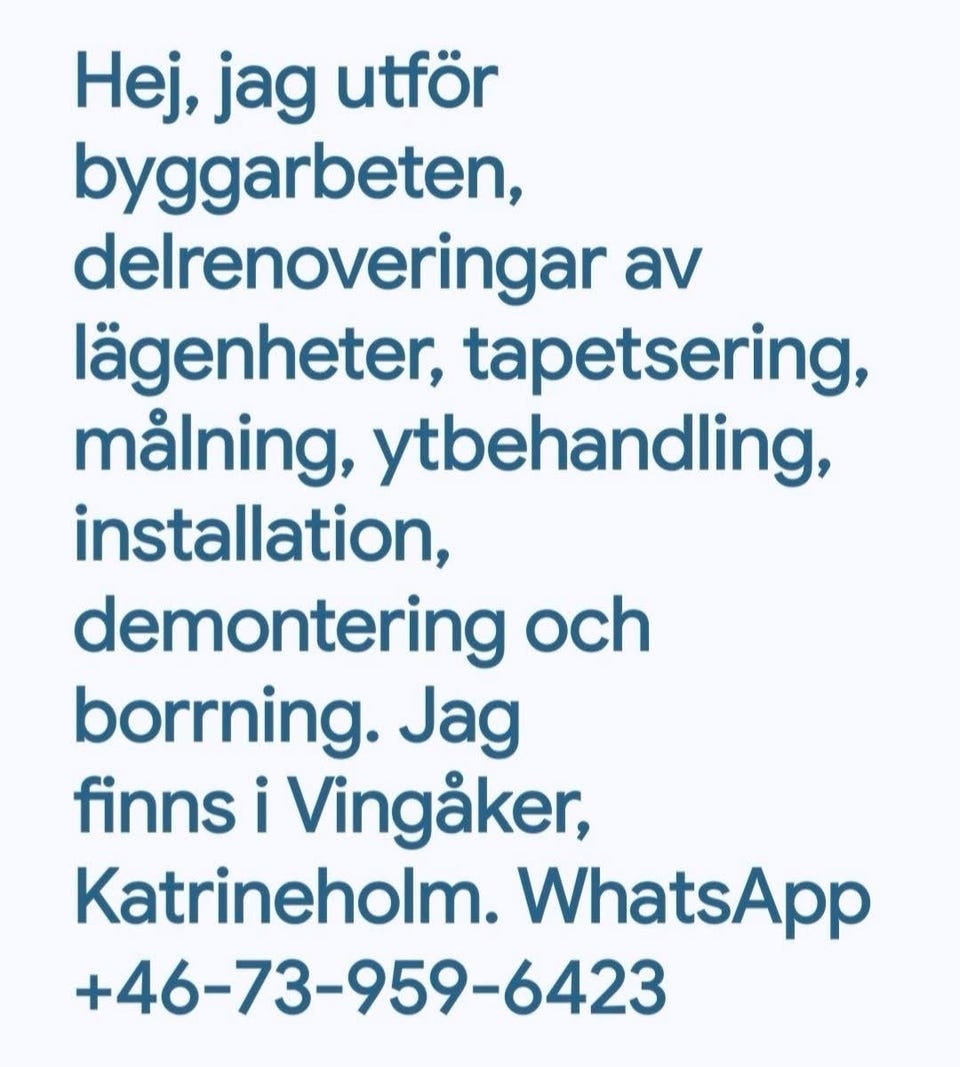 Hej, jag utför byggarbeten, delrenoveringar av lägenheter, tapetsering, målning, ytbehandling, installation, demontering och borrning. Jag finns i Vingåker, Katrineholm. WhatsApp +46-73-959-6423